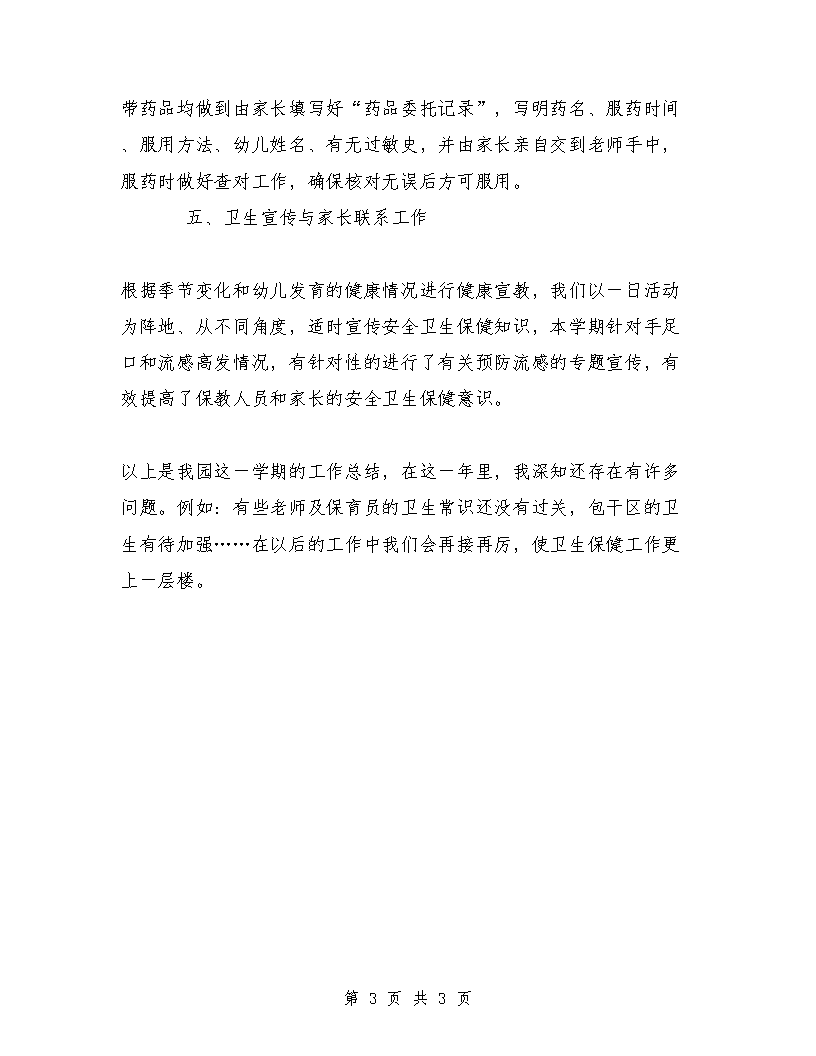 带药品均做到由家长填写好“药品委托记录”，写明药名、服药时间、服用方法、幼儿姓名、有无过敏史，并由家长亲自交到老师手中，服药时做好查对工作，确保核对无误后方可服用。

五、卫生宣传与家长联系工作

根据季节变化和幼儿发育的健康情况进行健康宣教，我们以一日活动为阵地、从不同角度，适时宣传安全卫生保健知识，本学期针对手足口和流感高发情况，有针对性的进行了有关预防流感的专题宣传，有效提高了保教人员和家长的安全卫生保健意识。

以上是我园这一学期的工作总结，在这一年里，我深知还存在有许多问题。例如：有些老师及保育员的卫生常识还没有过关，包干区的卫生有待加强……在以后的工作中我们会再接再厉，使卫生保健工作更上一层楼。

第 3 页 共 3 页